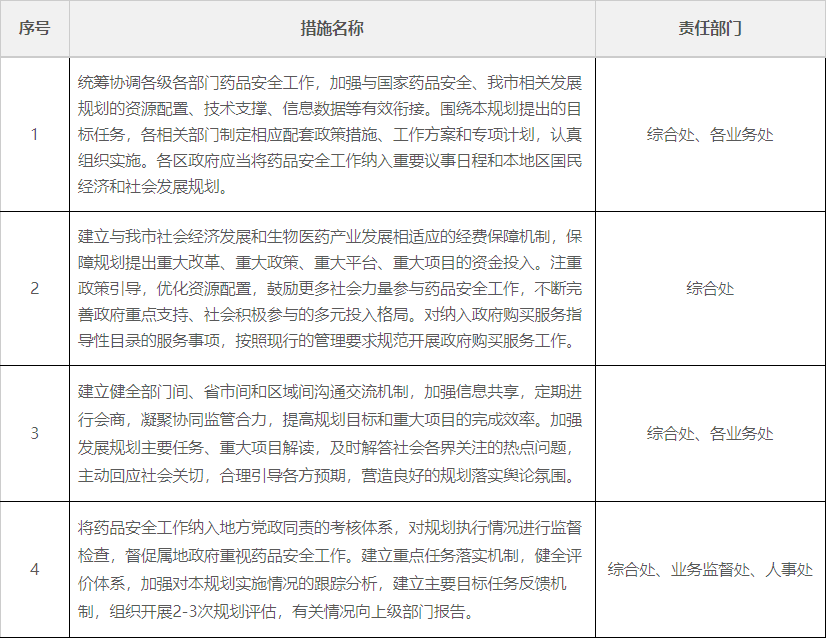 | 序号 | 措施名称 | 责任部门 |
|---|---|---|
| 1 | 统筹协调各级各部门药品安全工作，加强与国家药品安全、我市相关发展规划的资源配置、技术支撑、信息数据等有效衔接。围绕本规划提出的目标任务，各相关部门制定相应配套政策措施、工作方案和专项计划，认真组织实施。各区政府应当将药品安全工作纳入重要议事日程和本地区国民经济和社会发展规划。 | 综合处、各业务处 |
| 2 | 建立与我市社会经济发展和生物医药产业发展相适应的经费保障机制，保障规划提出重大改革、重大政策、重大平台、重大项目的资金投入。注重政策引导，优化资源配置，鼓励更多社会力量参与药品安全工作，不断完善政府重点支持、社会积极参与的多元投入格局。对纳入政府购买服务指导性目录的服务事项，按照现行的管理要求规范开展政府购买服务工作。 | 综合处 |
| 3 | 建立健全部门间、省市间和区域间沟通交流机制，加强信息共享，定期进行会商，凝聚协同监管合力，提高规划目标和重大项目的完成效率。加强发展规划主要任务、重大项目解读，及时解答社会各界关注的热点问题，主动回应社会关切，合理引导各方预期，营造良好的规划落实舆论氛围。 | 综合处、各业务处 |
| 4 | 将药品安全工作纳入地方党政同责的考核体系，对规划执行情况进行监督检查，督促属地政府重视药品安全工作。建立重点任务落实机制，健全评价体系，加强对本规划实施情况的跟踪分析，建立主要目标任务反馈机制，组织开展2-3次规划评估，有关情况向上级部门报告。 | 综合处、业务监督处、人事处 |